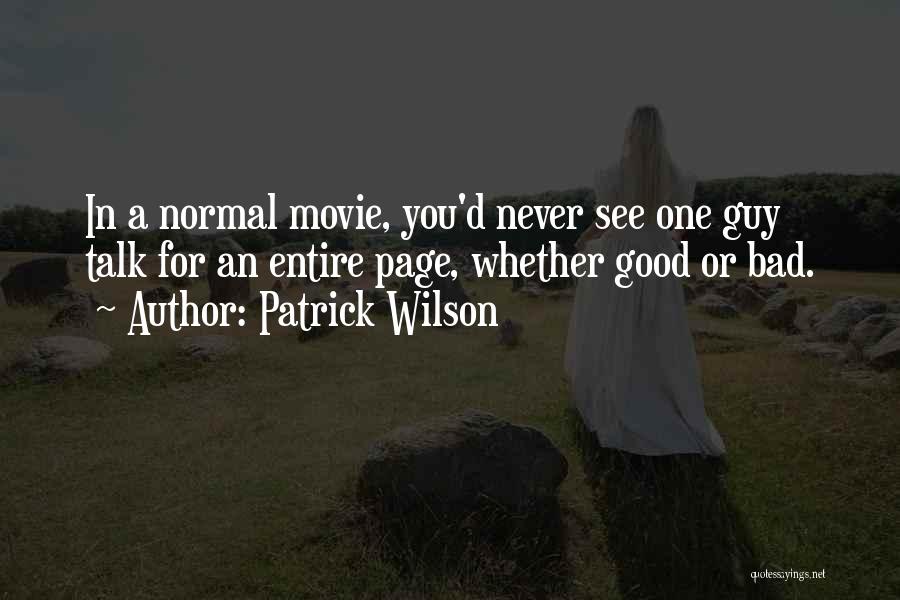 In a normal movie, you'd never see one guy talk for an entire page, whether good or bad.
~ Author: Patrick Wilson

quotessayings.net